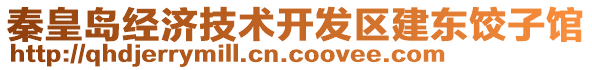 秦皇岛经济技术开发区建东饺子馆
http://qhdjerrymill.cn.coovee.com